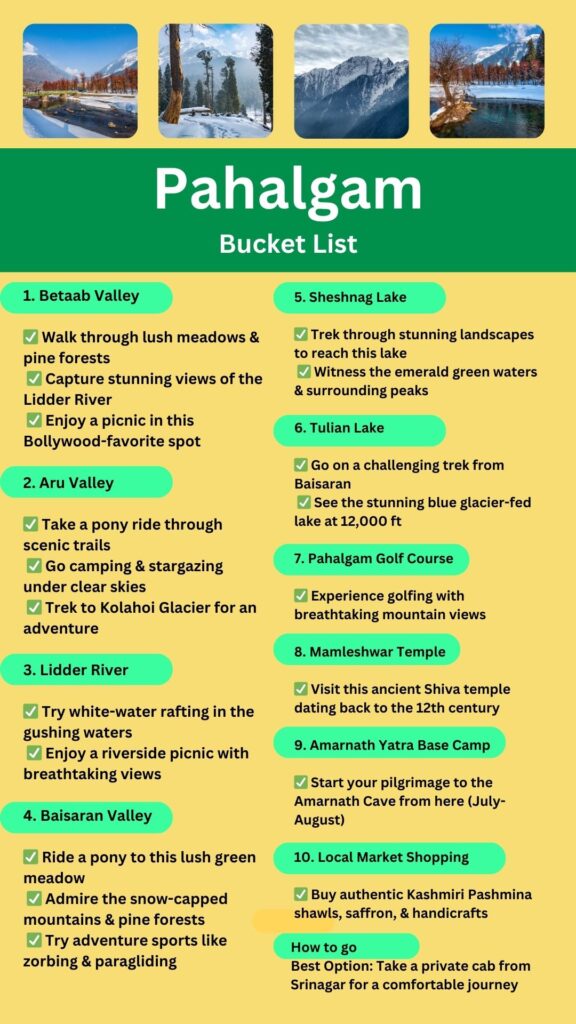 Pahalgam
Bucket List

1. Betaab Valley

✅ Walk through lush meadows & pine forests
✅ Capture stunning views of the Lidder River
✅ Enjoy a picnic in this Bollywood-favorite spot

2. Aru Valley

✅ Take a pony ride through scenic trails
✅ Go camping & stargazing under clear skies
✅ Trek to Kolahoi Glacier for an adventure

3. Lidder River

✅ Try white-water rafting in the gushing waters
✅ Enjoy a riverside picnic with breathtaking views

4. Baisaran Valley

✅ Ride a pony to this lush green meadow
✅ Admire the snow-capped mountains & pine forests
✅ Try adventure sports like zorbing & paragliding

5. Sheshnag Lake

✅ Trek through stunning landscapes to reach this lake
✅ Witness the emerald green waters & surrounding peaks

6. Tulian Lake

✅ Go on a challenging trek from Baisaran
✅ See the stunning blue glacier-fed lake at 12,000 ft

7. Pahalgam Golf Course

✅ Experience golfing with breathtaking mountain views

8. Mamleshwar Temple

✅ Visit this ancient Shiva temple dating back to the 12th century

9. Amarnath Yatra Base Camp

✅ Start your pilgrimage to the Amarnath Cave from here (July-August)

10. Local Market Shopping

✅ Buy authentic Kashmiri Pashmina shawls, saffron, & handicrafts

How to go
Best Option: Take a private cab from Srinagar for a comfortable journey